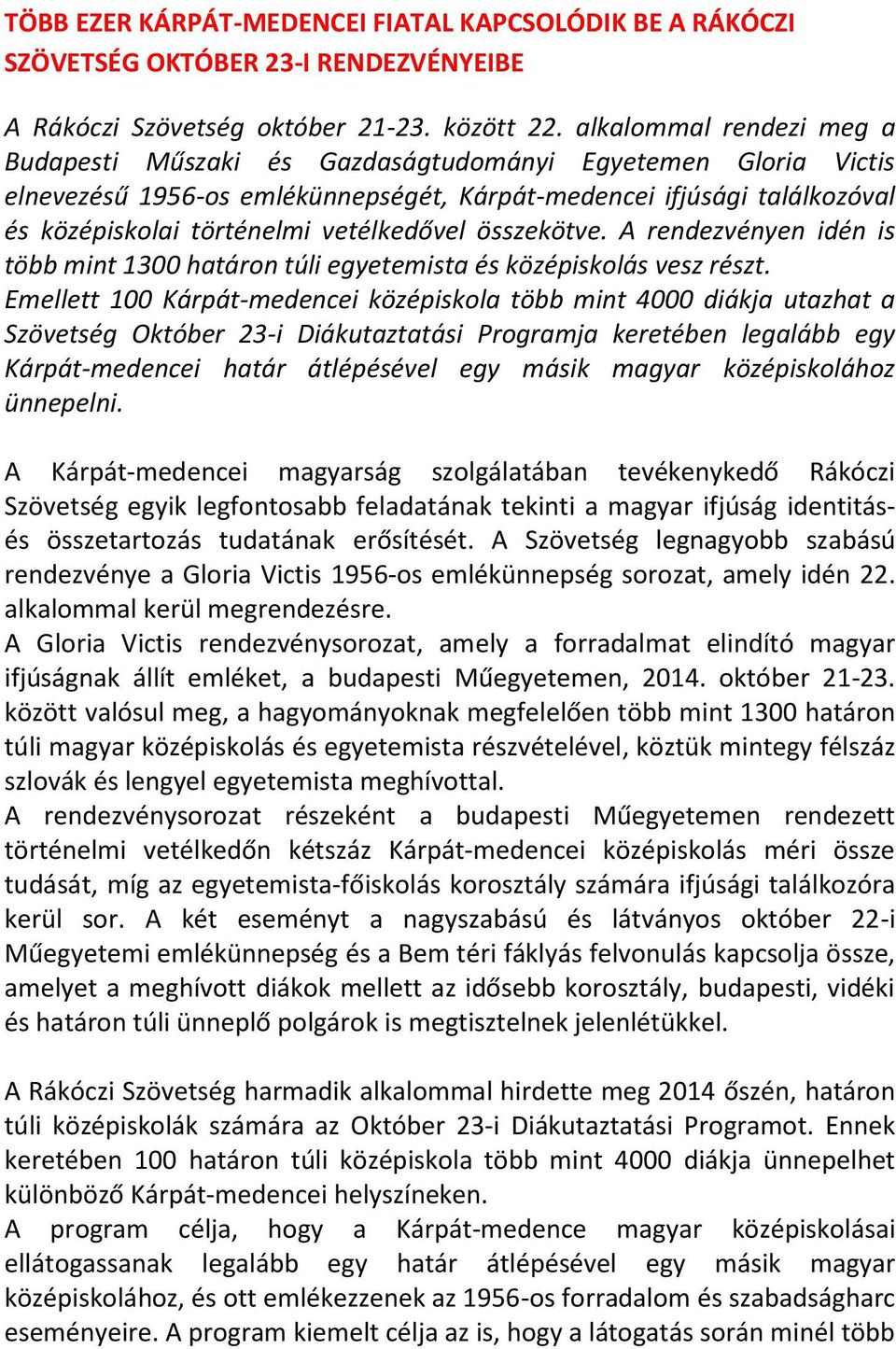 TÖBB EZER KÁRPÁT-MEDENCEI FIATAL KAPCSOLÓDIK BE A RÁKÓCZI SZÖVETSÉG OKTÓBER 23-I RENDEZVÉNYEIBE

A Rákóczi Szövetség október 21-23. között 22. alkalommal rendezi meg a Budapesti Műszaki és Gazdaságtudományi Egyetemen Gloria Victis elnevezésű 1956-os emlékünnepségét, Kárpát-medencei ifjúsági találkozóval és középiskolai történelmi vetélkedővel összekötve. A rendezvényen idén is több mint 1300 határon túli egyetemista és középiskolás vesz részt. Emellett 100 Kárpát-medencei középiskola több mint 4000 diákja utazhat a Szövetség Október 23-i Diákutaztatási Programja keretében legalább egy Kárpát-medencei határ átlépésével egy másik magyar középiskolához ünnepelni.

A Kárpát-medencei magyarság szolgálatában tevékenykedő Rákóczi Szövetség egyik legfontosabb feladatának tekinti a magyar ifjúság identitás- és összetartozás tudatának erősítését. A Szövetség legnagyobb szabású rendezvénye a Gloria Victis 1956-os emlékünnepség sorozat, amely idén 22. alkalommal kerül megrendezésre.
A Gloria Victis rendezvénysorozat, amely a forradalmat elindító magyar ifjúságnak állít emléket, a budapesti Műegyetemen, 2014. október 21-23. között valósul meg, a hagyományoknak megfelelően több mint 1300 határon túli magyar középiskolás és egyetemista részvételével, köztük mintegy félszáz szlovák és lengyel egyetemista meghívottal.
A rendezvénysorozat részeként a budapesti Műegyetemen rendezett történelmi vetélkedőn kétszáz Kárpát-medencei középiskolás méri össze tudását, míg az egyetemista-főiskolás korosztály számára ifjúsági találkozóra kerül sor. A két eseményt a nagyszabású és látványos október 22-i Műegyetemi emlékünnepség és a Bem téri fáklyás felvonulás kapcsolja össze, amelyet a meghívott diákok mellett az idősebb korosztály, budapesti, vidéki és határon túli ünneplő polgárok is megtisztelnek jelenlétükkel.

A Rákóczi Szövetség harmadik alkalommal hirdette meg 2014 őszén, határon túli középiskolák számára az Október 23-i Diákutaztatási Programot. Ennek keretében 100 határon túli középiskola több mint 4000 diákja ünnepelhet különböző Kárpát-medencei helyszíneken.
A program célja, hogy a Kárpát-medence magyar középiskolásai ellátogassanak legalább egy határ átlépésével egy másik magyar középiskolához, és ott emlékezzenek az 1956-os forradalom és szabadságharc eseményeire. A program kiemelt célja az is, hogy a látogatás során minél több